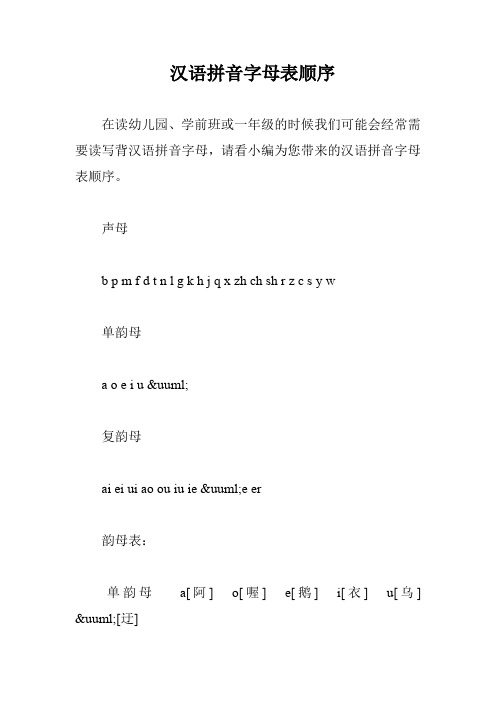 汉语拼音字母表顺序

在读幼儿园、学前班或一年级的时候我们可能会经常需要读写背汉语拼音字母，请看小编为您带来的汉语拼音字母表顺序。

声母

b p m f d t n l g k h j q x zh ch sh r z c s y w

单韵母

a o e i u &uuml;

复韵母

ai ei ui ao ou iu ie &uuml;e er

韵母表：

单韵母 a[阿] o[喔] e[鹅] i[衣] u[乌] &uuml;[迂]